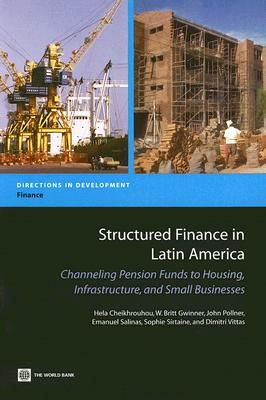 DIRECTIONS IN DEVELOPMENT
Finance

Structured Finance in Latin America

Channeling Pension Funds to Housing, Infrastructure, and Small Businesses

Hela Cheikhrouhou, W. Britt Gwinner, John Pollner, Emanuel Salinas, Sophie Sirtaine, and Dimitri Vittas

THE WORLD BANK